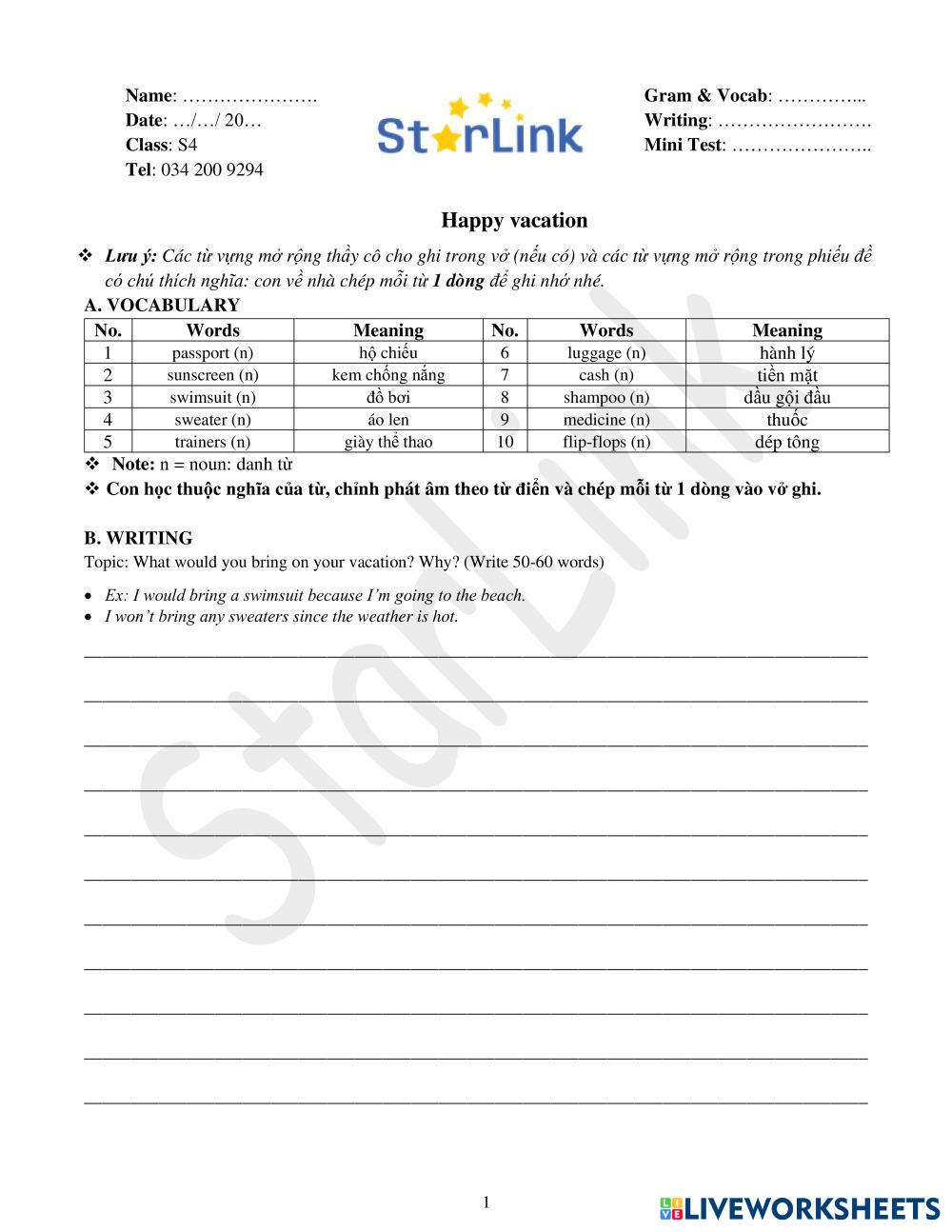 Name: ………………….
Date: …/…/ 20…
Class: S4
Tel: 034 200 9294

StarLink

Gram & Vocab: …………...
Writing: …………………….
Mini Test: …………………..

Happy vacation

❖ Lưu ý: Các từ vựng mở rộng thầy cô cho ghi trong vở (nếu có) và các từ vựng mở rộng trong phiếu đề có chú thích nghĩa: con về nhà chép mỗi từ 1 dòng để ghi nhớ nhé.

A. VOCABULARY

| No. | Words | Meaning | No. | Words | Meaning |
|---|---|---|---|---|---|
| 1 | passport (n) | hộ chiếu | 6 | luggage (n) | hành lý |
| 2 | sunscreen (n) | kem chống nắng | 7 | cash (n) | tiền mặt |
| 3 | swimsuit (n) | đồ bơi | 8 | shampoo (n) | dầu gội đầu |
| 4 | sweater (n) | áo len | 9 | medicine (n) | thuốc |
| 5 | trainers (n) | giày thể thao | 10 | flip-flops (n) | dép tông |

❖ Note: n = noun: danh từ
❖ Con học thuộc nghĩa của từ, chỉnh phát âm theo từ điển và chép mỗi từ 1 dòng vào vở ghi.

B. WRITING
Topic: What would you bring on your vacation? Why? (Write 50-60 words)

• Ex: I would bring a swimsuit because I'm going to the beach.
• I won't bring any sweaters since the weather is hot.

StarLink

1

LIVEWORKSHEETS